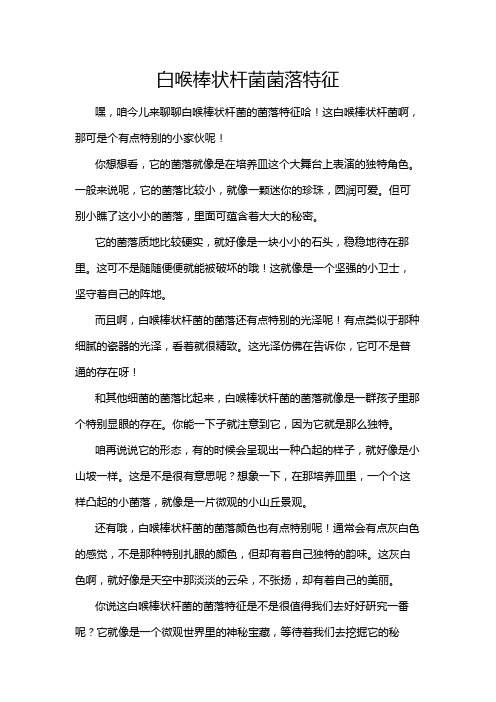 白喉棒状杆菌菌落特征

嘿，咱今儿来聊聊白喉棒状杆菌的菌落特征哈！这白喉棒状杆菌啊，那可是个有点特别的小家伙呢！

你想想看，它的菌落就像是在培养皿这个大舞台上表演的独特角色。一般来说呢，它的菌落比较小，就像一颗迷你的珍珠，圆润可爱。但可别小瞧了这小小的菌落，里面可蕴含着大大的秘密。

它的菌落质地比较硬实，就好像是一块小小的石头，稳稳地待在那里。这可不是随随便便就能被破坏的哦！这就像是一个坚强的小卫士，坚守着自己的阵地。

而且啊，白喉棒状杆菌的菌落还有点特别的光泽呢！有点类似于那种细腻的瓷器的光泽，看着就很精致。这光泽仿佛在告诉你，它可不是普通的存在呀！

和其他细菌的菌落比起来，白喉棒状杆菌的菌落就像是一群孩子里那个特别显眼的存在。你能一下子就注意到它，因为它就是那么独特。

咱再说说它的形态，有的时候会呈现出一种凸起的样子，就好像是小山坡一样。这是不是很有意思呢？想象一下，在那培养皿里，一个个这样凸起的小菌落，就像是一片微观的小山丘景观。

还有哦，白喉棒状杆菌的菌落颜色也有点特别呢！通常会有点灰白色的感觉，不是那种特别扎眼的颜色，但却有着自己独特的韵味。这灰白色啊，就好像是天空中那淡淡的云朵，不张扬，却有着自己的美丽。

你说这白喉棒状杆菌的菌落特征是不是很值得我们去好好研究一番呢？它就像是一个微观世界里的神秘宝藏，等待着我们去挖掘它的秘